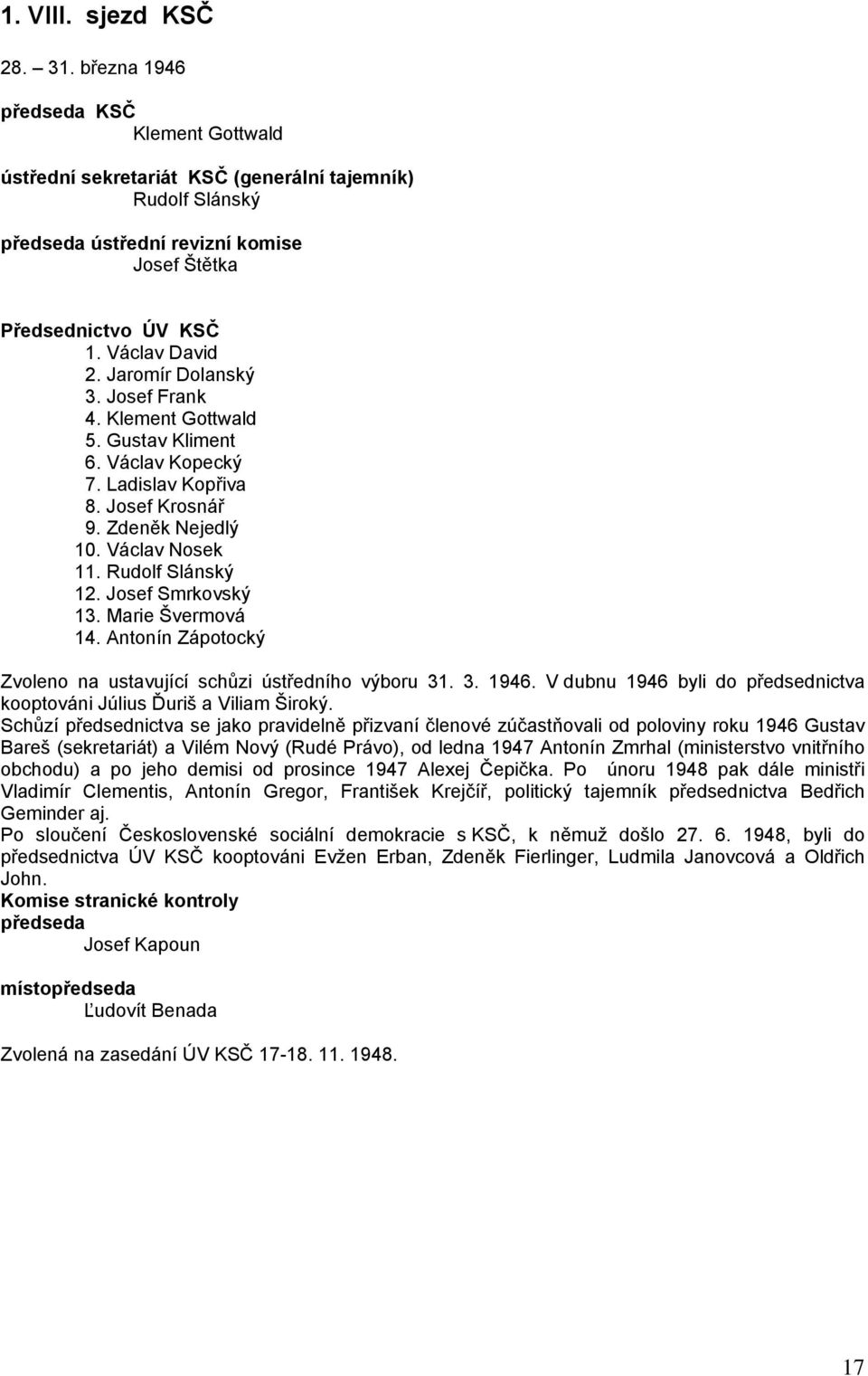 1. VIII. sjezd KSČ

28. – 31. března 1946

předseda KSČ
Klement Gottwald

ústřední sekretariát KSČ (generální tajemník)
Rudolf Slánský

předseda ústřední revizní komise
Josef Štětka

Předsednictvo ÚV KSČ
1. Václav David
2. Jaromír Dolanský
3. Josef Frank
4. Klement Gottwald
5. Gustav Kliment
6. Václav Kopecký
7. Ladislav Kopřiva
8. Josef Krosnář
9. Zdeněk Nejedlý
10. Václav Nosek
11. Rudolf Slánský
12. Josef Smrkovský
13. Marie Švermová
14. Antonín Zápotocký

Zvoleno na ustavující schůzi ústředního výboru 31. 3. 1946. V dubnu 1946 byli do předsednictva kooptováni Július Ďuriš a Viliam Široký.
Schůzí předsednictva se jako pravidelně přizvaní členové zúčastňovali od poloviny roku 1946 Gustav Bareš (sekretariát) a Vilém Nový (Rudé Právo), od ledna 1947 Antonín Zmrhal (ministerstvo vnitřního obchodu) a po jeho demisi od prosince 1947 Alexej Čepička. Po únoru 1948 pak dále ministři Vladimír Clementis, Antonín Gregor, František Krejčíř, politický tajemník předsednictva Bedřich Geminder aj.
Po sloučení Československé sociální demokracie s KSČ, k němuž došlo 27. 6. 1948, byli do předsednictva ÚV KSČ kooptováni Evžen Erban, Zdeněk Fierlinger, Ludmila Janovcová a Oldřich John.
Komise stranické kontroly
předseda
Josef Kapoun

místopředseda
Ľudovít Benada

Zvolená na zasedání ÚV KSČ 17-18. 11. 1948.

17